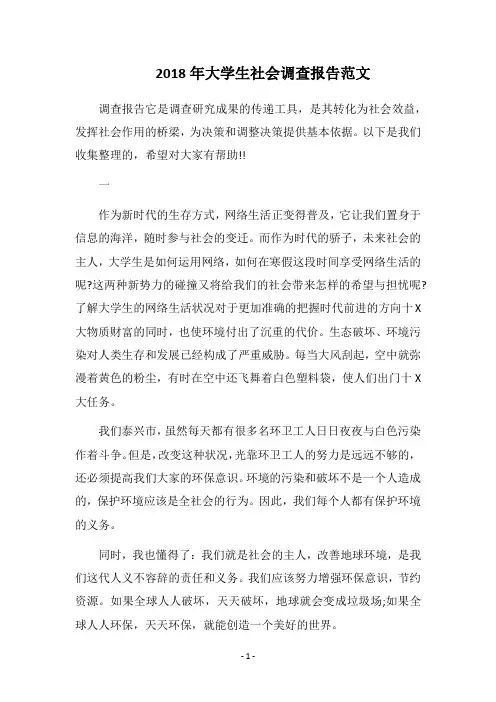 2018 年大学生社会调查报告范文

调查报告它是调查研究成果的传递工具，是其转化为社会效益，发挥社会作用的桥梁，为决策和调整决策提供基本依据。以下是我们收集整理的，希望对大家有帮助!!

一

作为新时代的生存方式，网络生活正变得普及，它让我们置身于信息的海洋，随时参与社会的变迁。而作为时代的骄子，未来社会的主人，大学生是如何运用网络，如何在寒假这段时间享受网络生活的呢?这两种新势力的碰撞又将给我们的社会带来怎样的希望与担忧呢?了解大学生的网络生活状况对于更加准确的把握时代前进的方向十X大物质财富的同时，也使环境付出了沉重的代价。生态破坏、环境污染对人类生存和发展已经构成了严重威胁。每当大风刮起，空中就弥漫着黄色的粉尘，有时在空中还飞舞着白色塑料袋，使人们出门十X大任务。

我们泰兴市，虽然每天都有很多名环卫工人日日夜夜与白色污染作着斗争。但是，改变这种状况，光靠环卫工人的努力是远远不够的，还必须提高我们大家的环保意识。环境的污染和破坏不是一个人造成的，保护环境应该是全社会的行为。因此，我们每个人都有保护环境的义务。

同时，我也懂得了：我们就是社会的主人，改善地球环境，是我们这代人义不容辞的责任和义务。我们应该努力增强环保意识，节约资源。如果全球人人破坏，天天破坏，地球就会变成垃圾场;如果全球人人环保，天天环保，就能创造一个美好的世界。

- 1 -